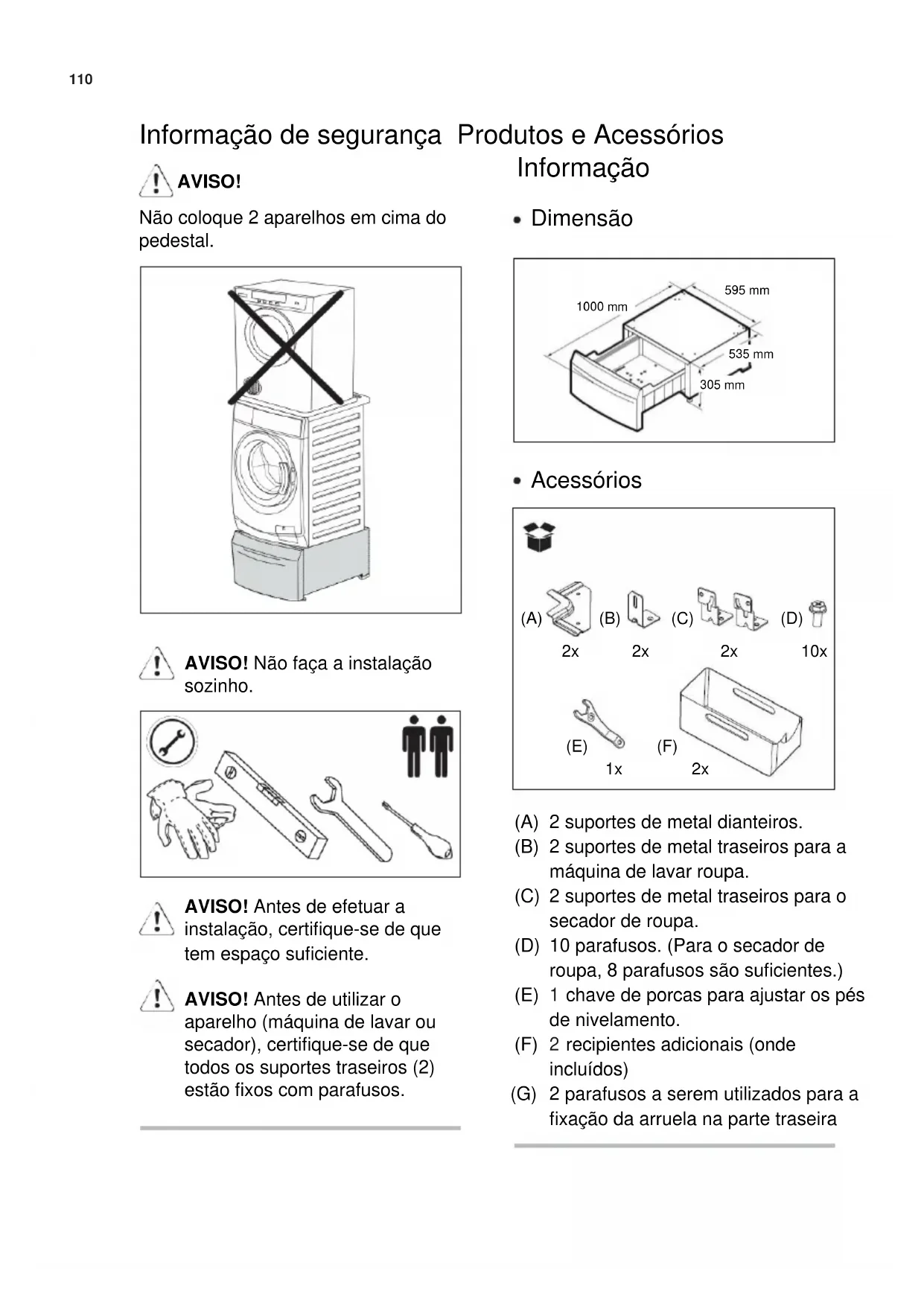 110

Informação de segurança

AVISO!

Não coloque 2 aparelhos em cima do pedestal.

AVISO! Não faça a instalação sozinho.

AVISO! Antes de efetuar a instalação, certifique-se de que tem espaço suficiente.

AVISO! Antes de utilizar o aparelho (máquina de lavar ou secador), certifique-se de que todos os suportes traseiros (2) estão fixos com parafusos.

Produtos e Acessórios Informação

• Dimensão

1000 mm
595 mm
535 mm
305 mm

• Acessórios

(A) 2x
(B) 2x
(C) 2x
(D) 10x
(E) 1x
(F) 2x

(A) 2 suportes de metal dianteiros.
(B) 2 suportes de metal traseiros para a máquina de lavar roupa.
(C) 2 suportes de metal traseiros para o secador de roupa.
(D) 10 parafusos. (Para o secador de roupa, 8 parafusos são suficientes.)
(E) 1 chave de porcas para ajustar os pés de nivelamento.
(F) 2 recipientes adicionais (onde incluídos)
(G) 2 parafusos a serem utilizados para a fixação da arruela na parte traseira